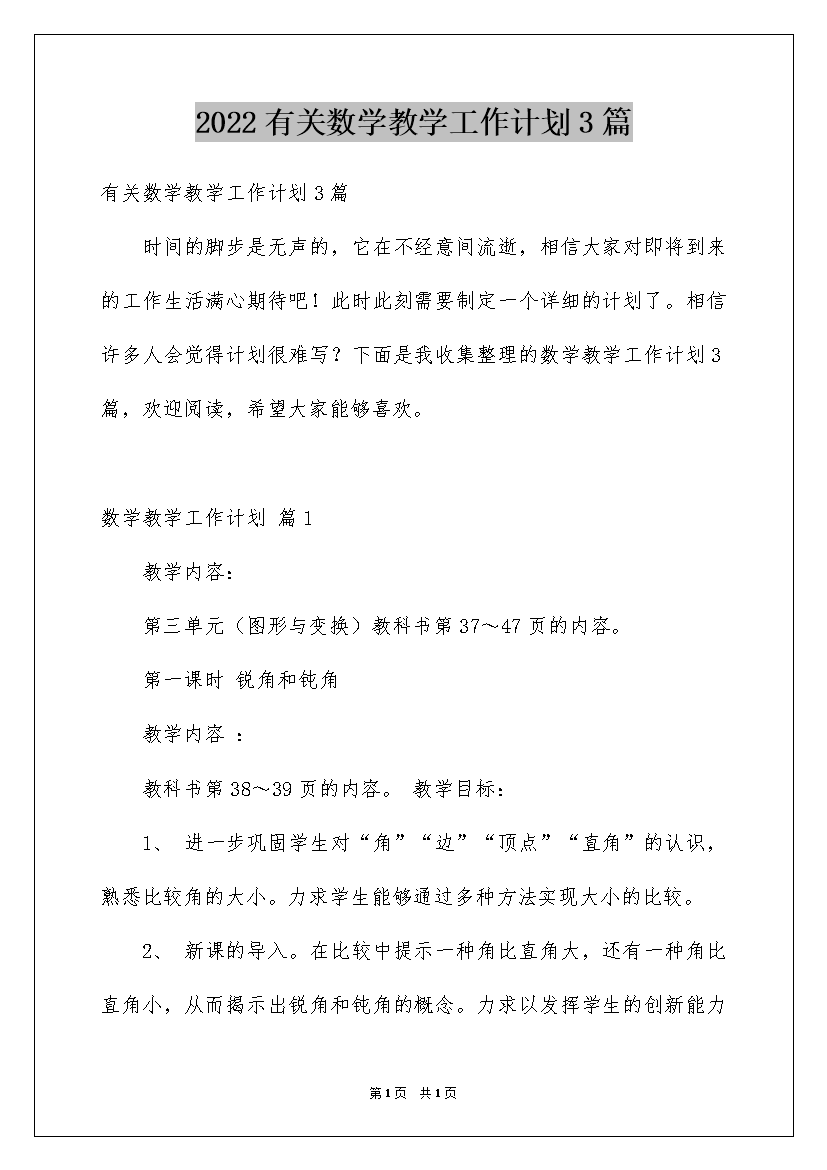 2022有关数学教学工作计划3篇

有关数学教学工作计划3篇

时间的脚步是无声的，它在不经意间流逝，相信大家对即将到来的工作生活满心期待吧！此时此刻需要制定一个详细的计划了。相信许多人会觉得计划很难写？下面是我收集整理的数学教学工作计划3篇，欢迎阅读，希望大家能够喜欢。

数学教学工作计划 篇1

教学内容：

第三单元（图形与变换）教科书第37～47页的内容。

第一课时 锐角和钝角

教学内容 ：

教科书第38～39页的内容。 教学目标：

1、 进一步巩固学生对“角”“边”“顶点”“直角”的认识，熟悉比较角的大小。力求学生能够通过多种方法实现大小的比较。

2、 新课的导入。在比较中提示一种角比直角大，还有一种角比直角小，从而揭示出锐角和钝角的概念。力求以发挥学生的创新能力

第1页 共1页